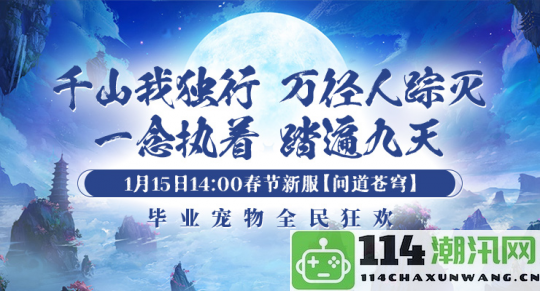 千山我独行 万径人踪灭
一念执着 踏遍九天

1月15日14:00春节新服【问道苍穹】

毕业宠物全民狂欢

114潮汛网
114CHAXUNWANG.CN